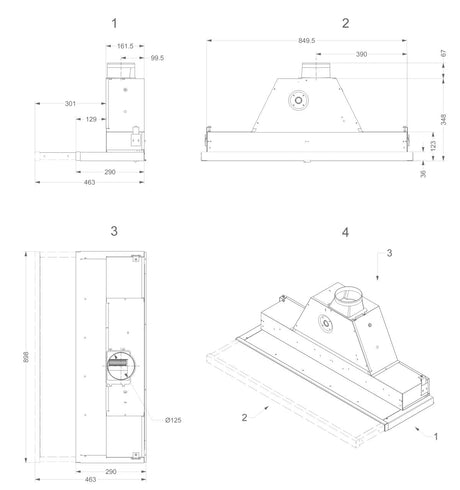 1

161.5
99.5
301
129
290
463

2

849.5
390
67
348
123
36

3

898
Ø125
290
463

4

3
2
1